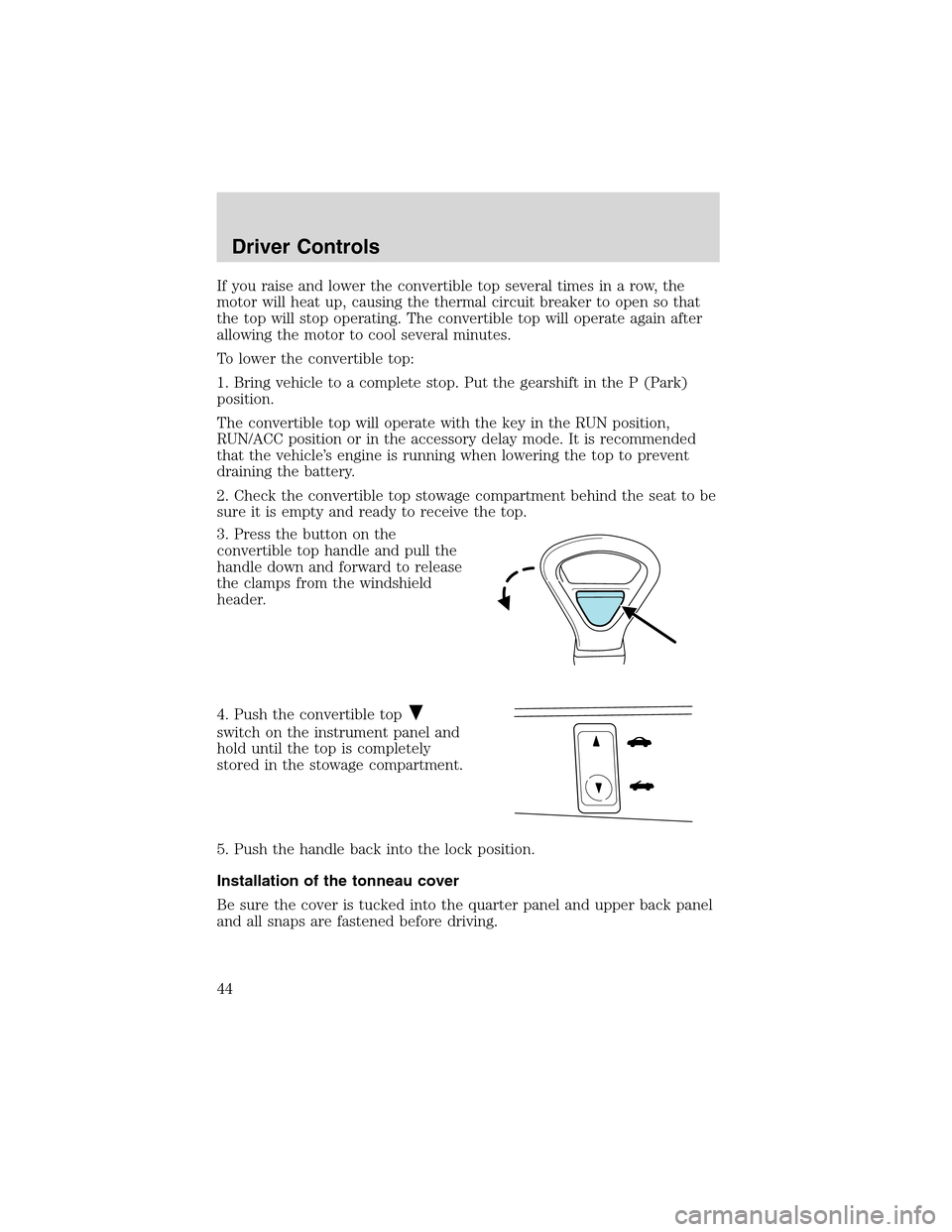 Driver Controls

If you raise and lower the convertible top several times in a row, the motor will heat up, causing the thermal circuit breaker to open so that the top will stop operating. The convertible top will operate again after allowing the motor to cool several minutes.

To lower the convertible top:

1. Bring vehicle to a complete stop. Put the gearshift in the P (Park) position.

The convertible top will operate with the key in the RUN position, RUN/ACC position or in the accessory delay mode. It is recommended that the vehicle's engine is running when lowering the top to prevent draining the battery.

2. Check the convertible top stowage compartment behind the seat to be sure it is empty and ready to receive the top.

3. Press the button on the convertible top handle and pull the handle down and forward to release the clamps from the windshield header.

4. Push the convertible top ▼ switch on the instrument panel and hold until the top is completely stored in the stowage compartment.

5. Push the handle back into the lock position.

Installation of the tonneau cover

Be sure the cover is tucked into the quarter panel and upper back panel and all snaps are fastened before driving.

44

carmanualsonline.info